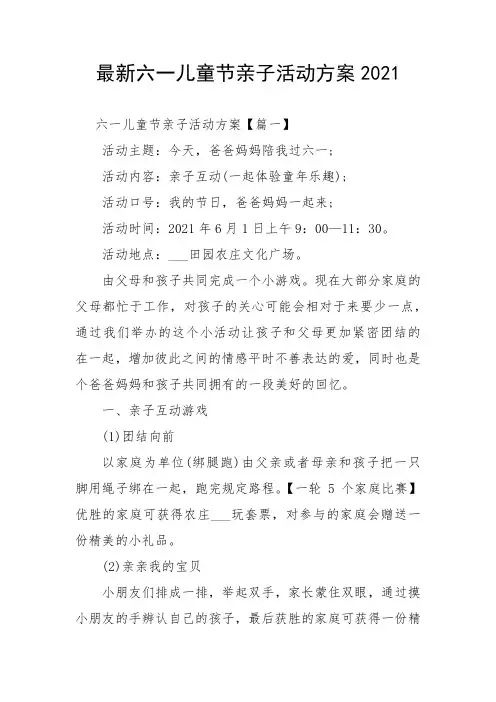 最新六一儿童节亲子活动方案 2021

六一儿童节亲子活动方案【篇一】

活动主题：今天，爸爸妈妈陪我过六一；

活动内容：亲子互动(一起体验童年乐趣)；

活动口号：我的节日，爸爸妈妈一起来；

活动时间：2021 年 6 月 1 日上午 9：00—11：30。

活动地点：___田园农庄文化广场。

由父母和孩子共同完成一个小游戏。现在大部分家庭的父母都忙于工作，对孩子的关心可能会相对于来要少一点，通过我们举办的这个小活动让孩子和父母更加紧密团结的在一起，增加彼此之间的情感平时不善表达的爱，同时也是个爸爸妈妈和孩子共同拥有的一段美好的回忆。

一、亲子互动游戏

(1)团结向前

以家庭为单位(绑腿跑)由父亲或者母亲和孩子把一只脚用绳子绑在一起，跑完规定路程。【一轮 5 个家庭比赛】优胜的家庭可获得农庄___玩套票，对参与的家庭会赠送一份精美的小礼品。

(2)亲亲我的宝贝

小朋友们排成一排，举起双手，家长蒙住双眼，通过摸小朋友的手辨认自己的孩子，最后获胜的家庭可获得一份精